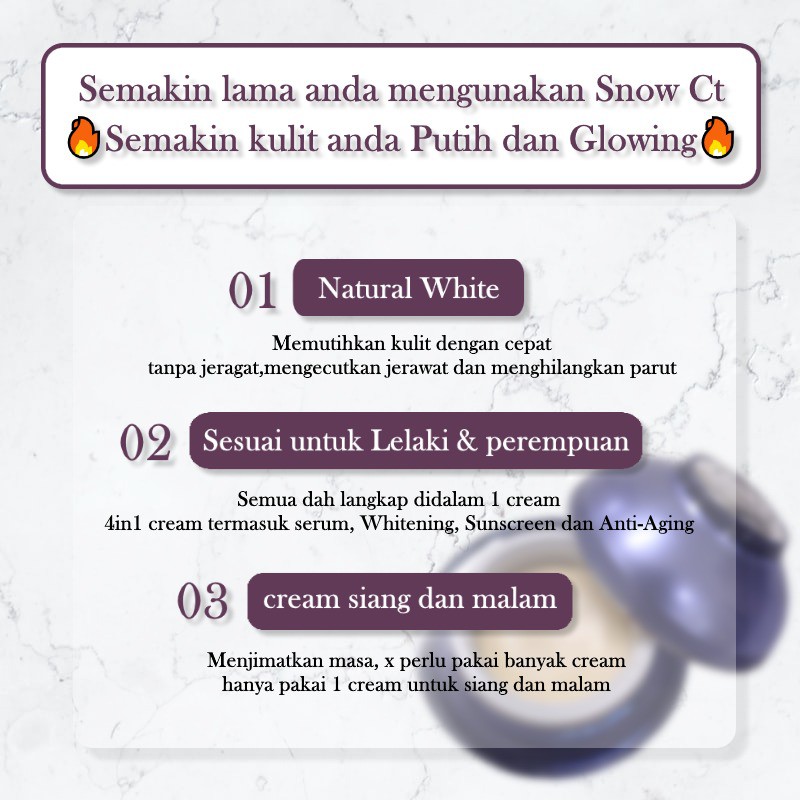 Semakin lama anda mengunakan Snow Ct
🔥Semakin kulit anda Putih dan Glowing🔥

01 Natural White

Memutihkan kulit dengan cepat
tanpa jeragat,mengecutkan jerawat dan menghilangkan parut

02 Sesuai untuk Lelaki & perempuan

Semua dah langkap didalam 1 cream
4in1 cream termasuk serum, Whitening, Sunscreen dan Anti-Aging

03 cream siang dan malam

Menjimatkan masa, x perlu pakai banyak cream
hanya pakai 1 cream untuk siang dan malam